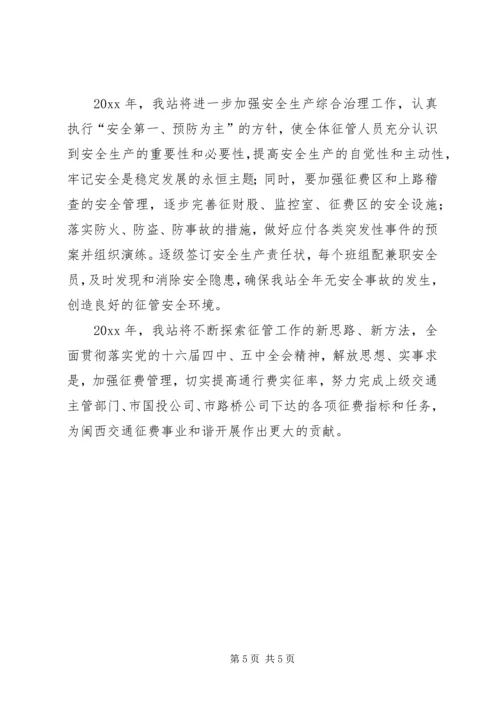 20xx 年，我站将进一步加强安全生产综合治理工作，认真执行“安全第一、预防为主”的方针，使全体征管人员充分认识到安全生产的重要性和必要性，提高安全生产的自觉性和主动性，牢记安全是稳定发展的永恒主题；同时，要加强征费区和上路稽查的安全管理，逐步完善征财股、监控室、征费区的安全设施；落实防火、防盗、防事故的措施，做好应付各类突发性事件的预案并组织演练。逐级签订安全生产责任状，每个班组配兼职安全员，及时发现和消除安全隐患，确保我站全年无安全事故的发生，创造良好的征管安全环境。

20xx 年，我站将不断探索征管工作的新思路、新方法，全面贯彻落实党的十六届四中、五中全会精神，解放思想、实事求是，加强征费管理，切实提高通行费实征率，努力完成上级交通主管部门、市国投公司、市路桥公司下达的各项征费指标和任务，为闽西交通征费事业和谐开展作出更大的贡献。

第 5 页 共 5 页